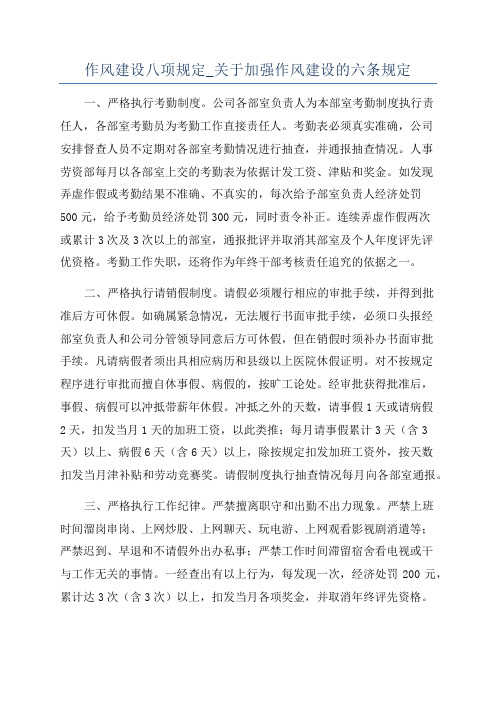 作风建设八项规定_关于加强作风建设的六条规定

一、严格执行考勤制度。公司各部室负责人为本部室考勤制度执行责任人，各部室考勤员为考勤工作直接责任人。考勤表必须真实准确，公司安排督查人员不定期对各部室考勤情况进行抽查，并通报抽查情况。人事劳资部每月以各部室上交的考勤表为依据计发工资、津贴和奖金。如发现弄虚作假或考勤结果不准确、不真实的，每次给予部室负责人经济处罚500元，给予考勤员经济处罚300元，同时责令补正。连续弄虚作假两次或累计3次及3次以上的部室，通报批评并取消其部室及个人年度评先评优资格。考勤工作失职，还将作为年终干部考核责任追究的依据之一。

二、严格执行请销假制度。请假必须履行相应的审批手续，并得到批准后方可休假。如确属紧急情况，无法履行书面审批手续，必须口头报经部室负责人和公司分管领导同意后方可休假，但在销假时须补办书面审批手续。凡请病假者须出具相应病历和县级以上医院休假证明。对不按规定程序进行审批而擅自休事假、病假的，按旷工论处。经审批获得批准后，事假、病假可以冲抵带薪年休假。冲抵之外的天数，请事假1天或请病假2天，扣发当月1天的加班工资，以此类推；每月请事假累计3天（含3天）以上、病假6天（含6天）以上，除按规定扣发加班工资外，按天数扣发当月津补贴和劳动竞赛奖。请假制度执行抽查情况每月向各部室通报。

三、严格执行工作纪律。严禁擅离职守和出勤不出力现象。严禁上班时间溜岗串岗、上网炒股、上网聊天、玩电游、上网观看影视剧消遣等；严禁迟到、早退和不请假外出办私事；严禁工作时间滞留宿舍看电视或干与工作无关的事情。一经查出有以上行为，每发现一次，经济处罚200元，累计达3次（含3次）以上，扣发当月各项奖金，并取消年终评先资格。